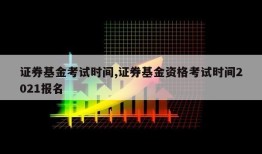 证券基金考试时间,证券基金资格考试时间2021报名